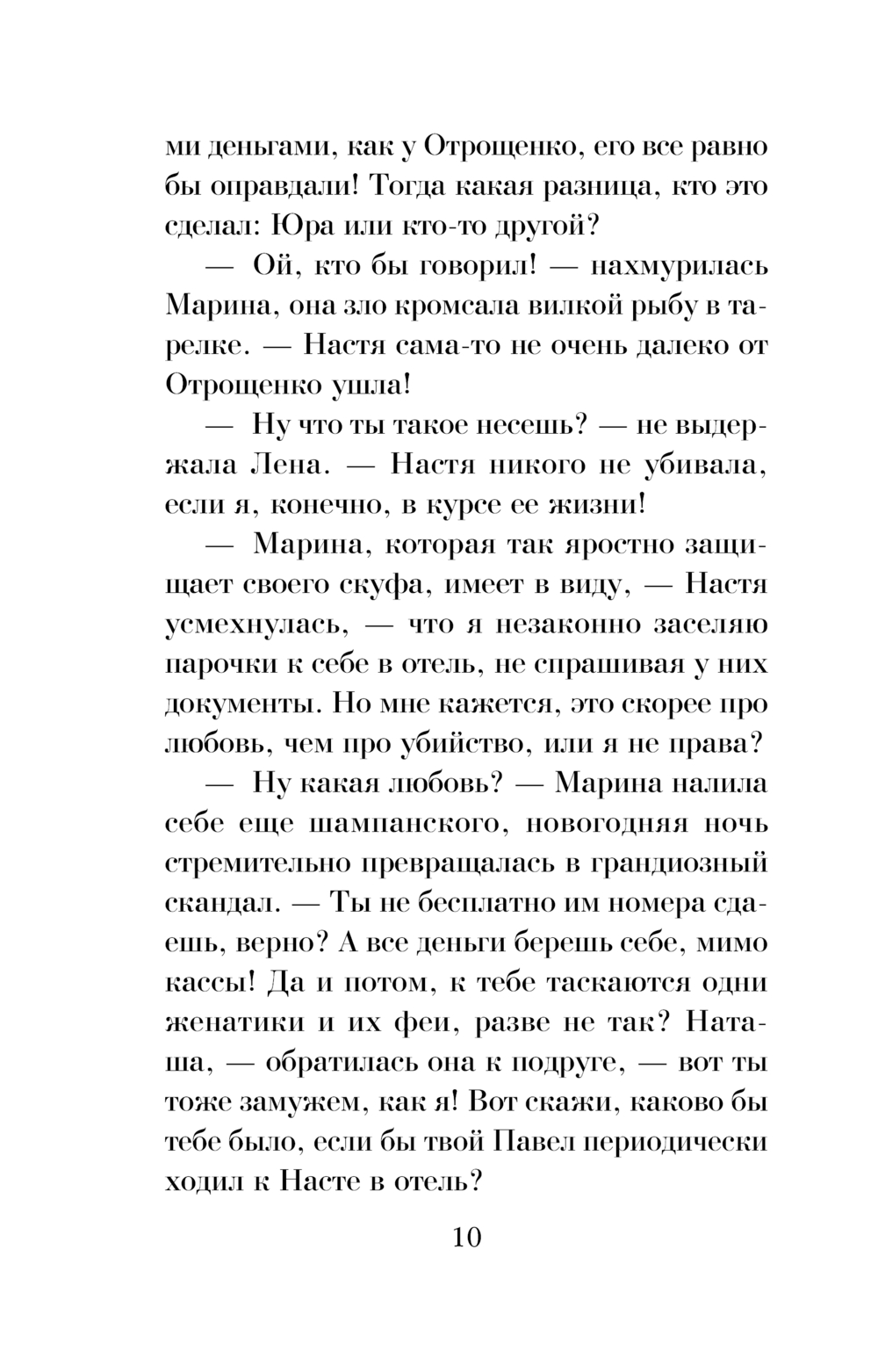 ми деньгами, как у Отрощенко, его все равно бы оправдали! Тогда какая разница, кто это сделал: Юра или кто-то другой?

— Ой, кто бы говорил! — нахмурилась Марина, она зло кромсала вилкой рыбу в тарелке. — Настя сама-то не очень далеко от Отрощенко ушла!

— Ну что ты такое несешь? — не выдержала Лена. — Настя никого не убивала, если я, конечно, в курсе ее жизни!

— Марина, которая так яростно защищает своего скуфа, имеет в виду, — Настя усмехнулась, — что я незаконно заселяю парочки к себе в отель, не спрашивая у них документы. Но мне кажется, это скорее про любовь, чем про убийство, или я не права?

— Ну какая любовь? — Марина налила себе еще шампанского, новогодняя ночь стремительно превращалась в грандиозный скандал. — Ты не бесплатно им номера сдаешь, верно? А все деньги берешь себе, мимо кассы! Да и потом, к тебе таскаются одни женатики и их феи, разве не так? Наташа, — обратилась она к подруге, — вот ты тоже замужем, как я! Вот скажи, каково бы тебе было, если бы твой Павел периодически ходил к Насте в отель?

10